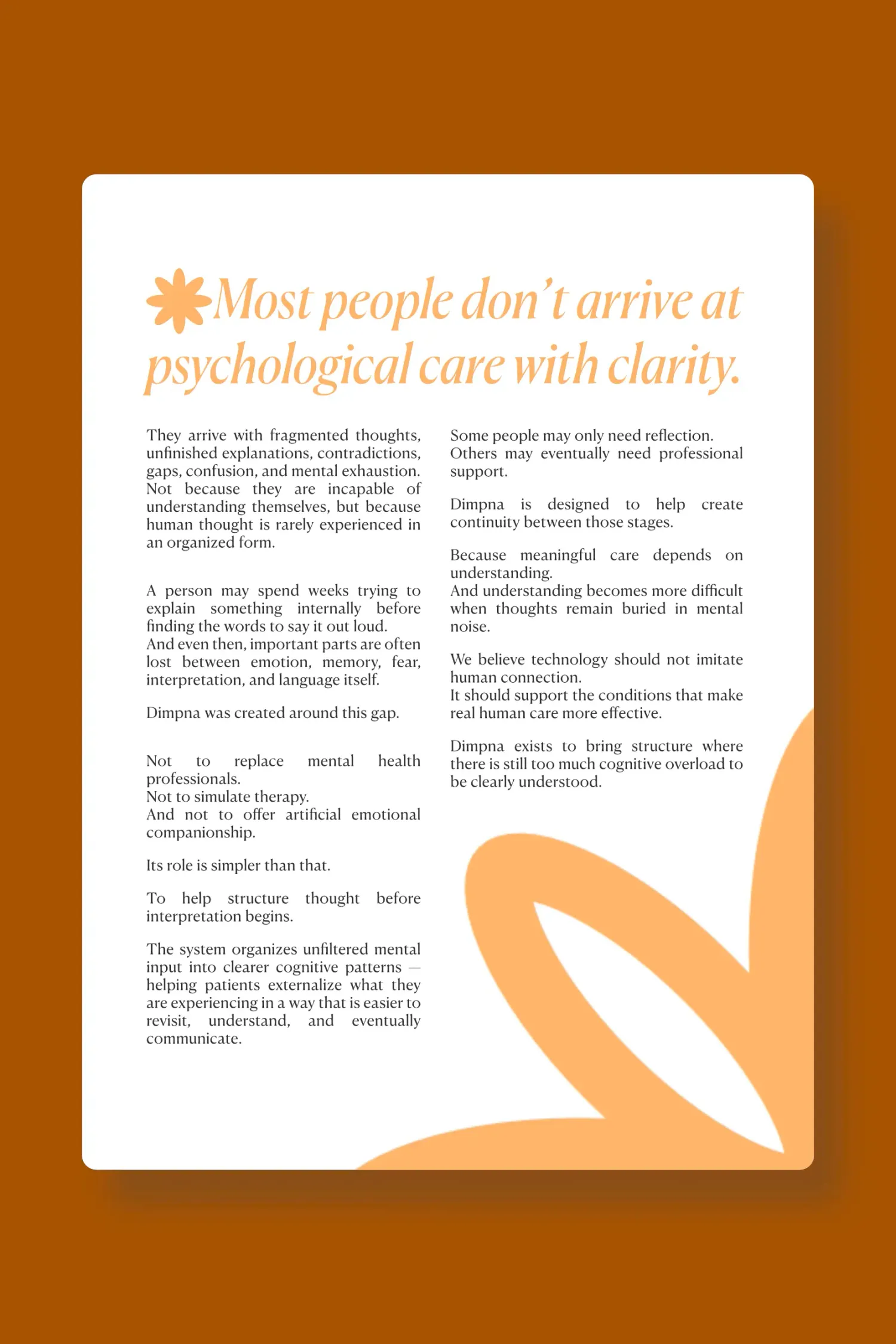 Most people don't arrive at psychological care with clarity.

They arrive with fragmented thoughts, unfinished explanations, contradictions, gaps, confusion, and mental exhaustion. Not because they are incapable of understanding themselves, but because human thought is rarely experienced in an organized form.

A person may spend weeks trying to explain something internally before finding the words to say it out loud.
And even then, important parts are often lost between emotion, memory, fear, interpretation, and language itself.

Dimpna was created around this gap.

Not to replace mental health professionals.
Not to simulate therapy.
And not to offer artificial emotional companionship.

Its role is simpler than that.

To help structure thought before interpretation begins.

The system organizes unfiltered mental input into clearer cognitive patterns — helping patients externalize what they are experiencing in a way that is easier to revisit, understand, and eventually communicate.

Some people may only need reflection.
Others may eventually need professional support.

Dimpna is designed to help create continuity between those stages.

Because meaningful care depends on understanding.
And understanding becomes more difficult when thoughts remain buried in mental noise.

We believe technology should not imitate human connection.
It should support the conditions that make real human care more effective.

Dimpna exists to bring structure where there is still too much cognitive overload to be clearly understood.